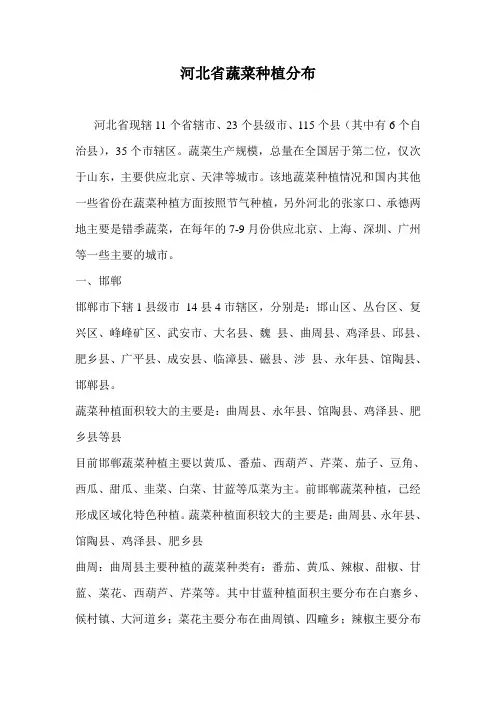 河北省蔬菜种植分布

河北省现辖 11 个省辖市、23 个县级市、115 个县（其中有 6 个自治县），35 个市辖区。蔬菜生产规模，总量在全国居于第二位，仅次于山东，主要供应北京、天津等城市。该地蔬菜种植情况和国内其他一些省份在蔬菜种植方面按照节气种植，另外河北的张家口、承德两地主要是错季蔬菜，在每年的 7-9 月份供应北京、上海、深圳、广州等一些主要的城市。

一、邯郸

邯郸市下辖 1 县级市 14 县 4 市辖区，分别是：邯山区、丛台区、复兴区、峰峰矿区、武安市、大名县、魏 县、曲周县、鸡泽县、邱县、肥乡县、广平县、成安县、临漳县、磁县、涉 县、永年县、馆陶县、邯郸县。

蔬菜种植面积较大的主要是：曲周县、永年县、馆陶县、鸡泽县、肥乡县等县

目前邯郸蔬菜种植主要以黄瓜、番茄、西葫芦、芹菜、茄子、豆角、西瓜、甜瓜、韭菜、白菜、甘蓝等瓜菜为主。前邯郸蔬菜种植，已经形成区域化特色种植。蔬菜种植面积较大的主要是：曲周县、永年县、馆陶县、鸡泽县、肥乡县

曲周：曲周县主要种植的蔬菜种类有：番茄、黄瓜、辣椒、甜椒、甘蓝、菜花、西葫芦、芹菜等。其中甘蓝种植面积主要分布在白寨乡、候村镇、大河道乡；菜花主要分布在曲周镇、四疃乡；辣椒主要分布